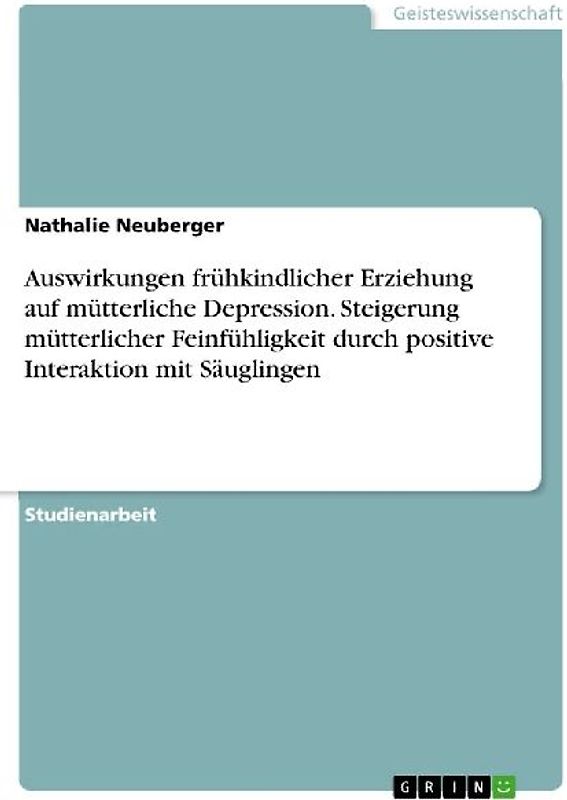 Geisteswissenschaft

Nathalie Neuberger

Auswirkungen frühkindlicher Erziehung auf mütterliche Depression. Steigerung mütterlicher Feinfühligkeit durch positive Interaktion mit Säuglingen

Studienarbeit

GRIN